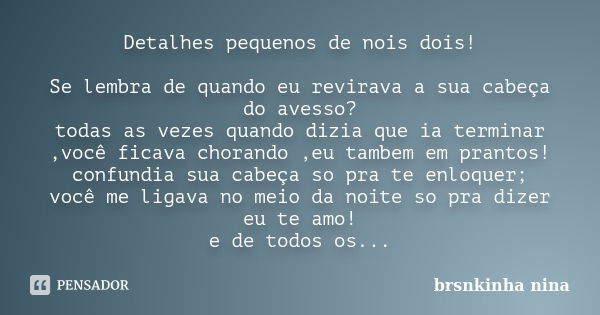 Detalhes pequenos de nois dois!

Se lembra de quando eu revirava a sua cabeça do avesso?
todas as vezes quando dizia que ia terminar ,você ficava chorando ,eu tambem em prantos!
confundia sua cabeça so pra te enloquer;
você me ligava no meio da noite so pra dizer eu te amo!
e de todos os...

PENSADOR

brsnkinha nina